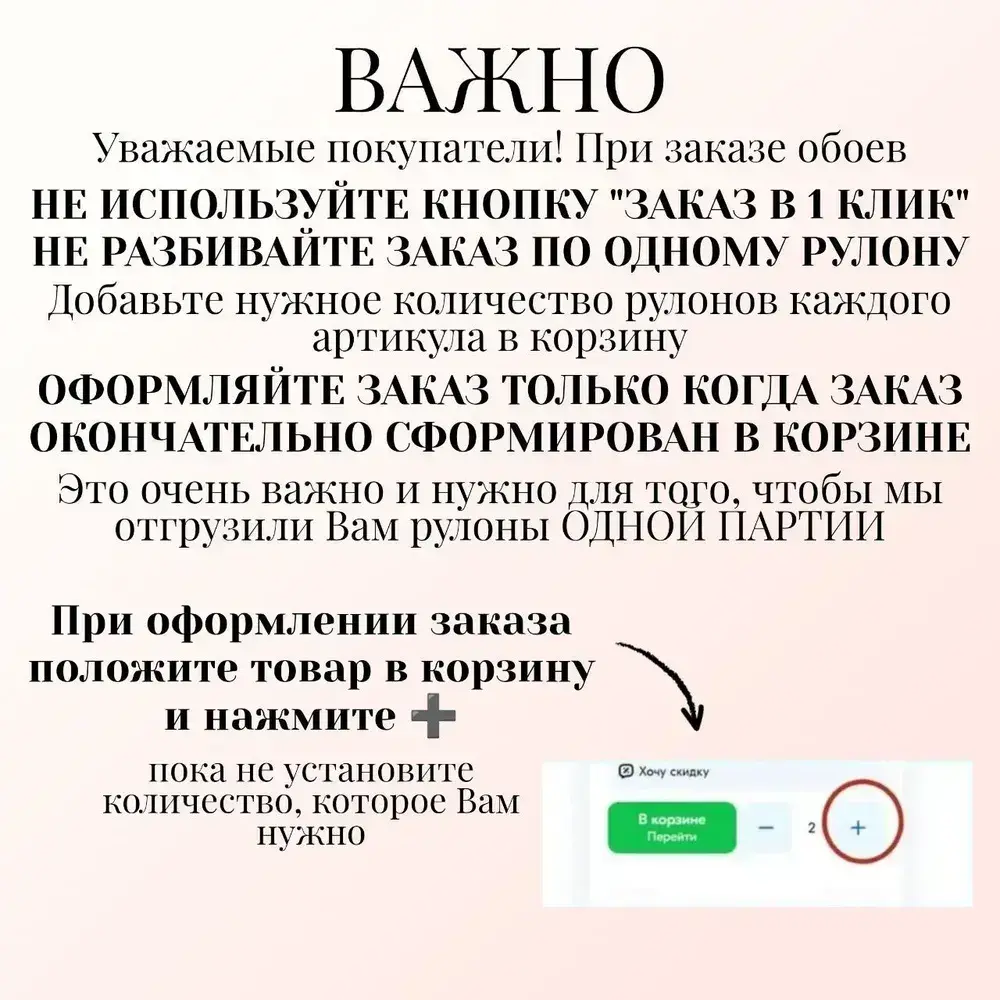 ВАЖНО
Уважаемые покупатели! При заказе обоев
НЕ ИСПОЛЬЗУЙТЕ КНОПКУ "ЗАКАЗ В 1 КЛИК"
НЕ РАЗБИВАЙТЕ ЗАКАЗ ПО ОДНОМУ РУЛОНУ
Добавьте нужное количество рулонов каждого артикула в корзину
ОФОРМЛЯЙТЕ ЗАКАЗ ТОЛЬКО КОГДА ЗАКАЗ ОКОНЧАТЕЛЬНО СФОРМИРОВАН В КОРЗИНЕ
Это очень важно и нужно для того, чтобы мы отгрузили Вам рулоны ОДНОЙ ПАРТИИ

При оформлении заказа положите товар в корзину и нажмите ➕

пока не установите количество, которое Вам нужно

Хочу скидку
В корзине
Перейти
−
2
+